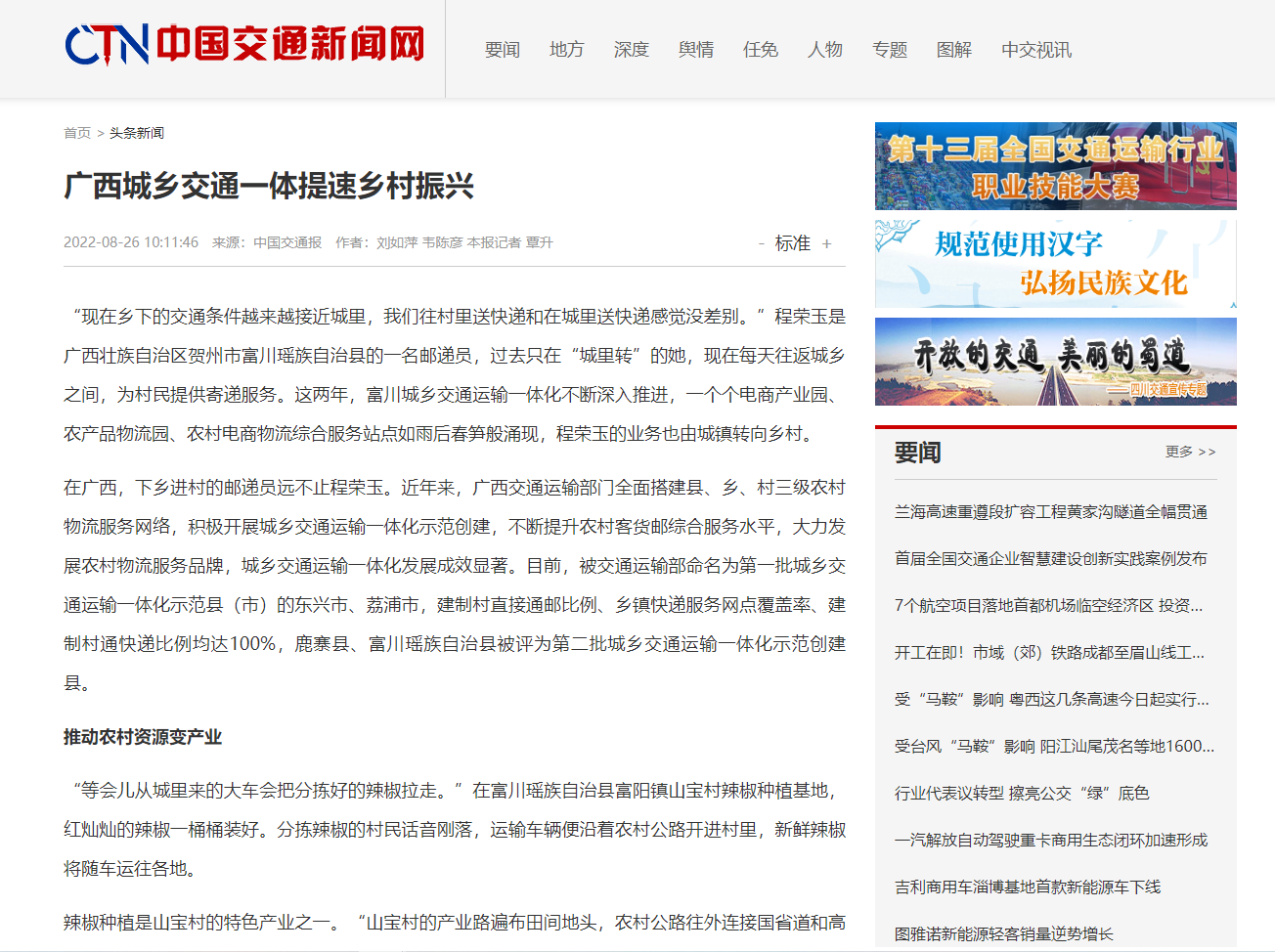 CTN 中国交通新闻网

要闻 地方 深度 舆情 任免 人物 专题 图解 中交视讯

首页 > 头条新闻

广西城乡交通一体提速乡村振兴

2022-08-26 10:11:46 来源：中国交通报 作者：刘如萍 韦陈彦 本报记者 覃升

- 标准 +

“现在乡下的交通条件越来越接近城里，我们往村里送快递和在城里送快递感觉没差别。”程荣玉是广西壮族自治区贺州市富川瑶族自治县的一名邮递员，过去只在“城里转”的她，现在每天往返城乡之间，为村民提供寄递服务。这两年，富川城乡交通运输一体化不断深入推进，一个个电商产业园、农产品物流园、农村电商物流综合服务站点如雨后春笋般涌现，程荣玉的业务也由城镇转向乡村。

在广西，下乡进村的邮递员远不止程荣玉。近年来，广西交通运输部门全面搭建县、乡、村三级农村物流服务网络，积极开展城乡交通运输一体化示范创建，不断提升农村客货邮综合服务水平，大力发展农村物流服务品牌，城乡交通运输一体化发展成效显著。目前，被交通运输部命名为第一批城乡交通运输一体化示范县（市）的东兴市、荔浦市，建制村直接通邮比例、乡镇快递服务网点覆盖率、建制村通快递比例均达100%，鹿寨县、富川瑶族自治县被评为第二批城乡交通运输一体化示范创建县。

推动农村资源变产业

“等会儿从城里来的大车会把分拣好的辣椒拉走。”在富川瑶族自治县富阳镇山宝村辣椒种植基地，红灿灿的辣椒一桶桶装好。分拣辣椒的村民话音刚落，运输车辆便沿着农村公路开进村里，新鲜辣椒将随车运往各地。

辣椒种植是山宝村的特色产业之一。“山宝村的产业路遍布田间地头，农村公路往外连接国省道和高

第十三届全国交通运输行业职业技能大赛

规范使用汉字 弘扬民族文化

开放的交通 美丽的蜀道 ——四川交通宣传专题

要闻 更多 >>

兰海高速重遵段扩容工程黄家沟隧道全幅贯通
首届全国交通企业智慧建设创新实践案例发布
7个航空项目落地首都机场临空经济区 投资...
开工在即！市域（郊）铁路成都至眉山线工...
受“马鞍”影响 粤西这几条高速今日起实行...
受台风“马鞍”影响 阳江汕尾茂名等地1600...
行业代表议转型 擦亮公交“绿”底色
一汽解放自动驾驶重卡商用生态闭环加速形成
吉利商用车淄博基地首款新能源车下线
图雅诺新能源轻客销量逆势增长